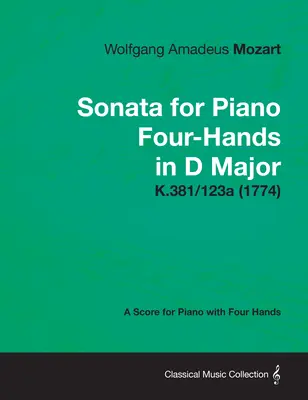 Wolfgang Amadeus Mozart

Sonata for Piano Four-Hands in D Major
K.381/123a (1774)

A Score for Piano with Four Hands

Classical Music Collection